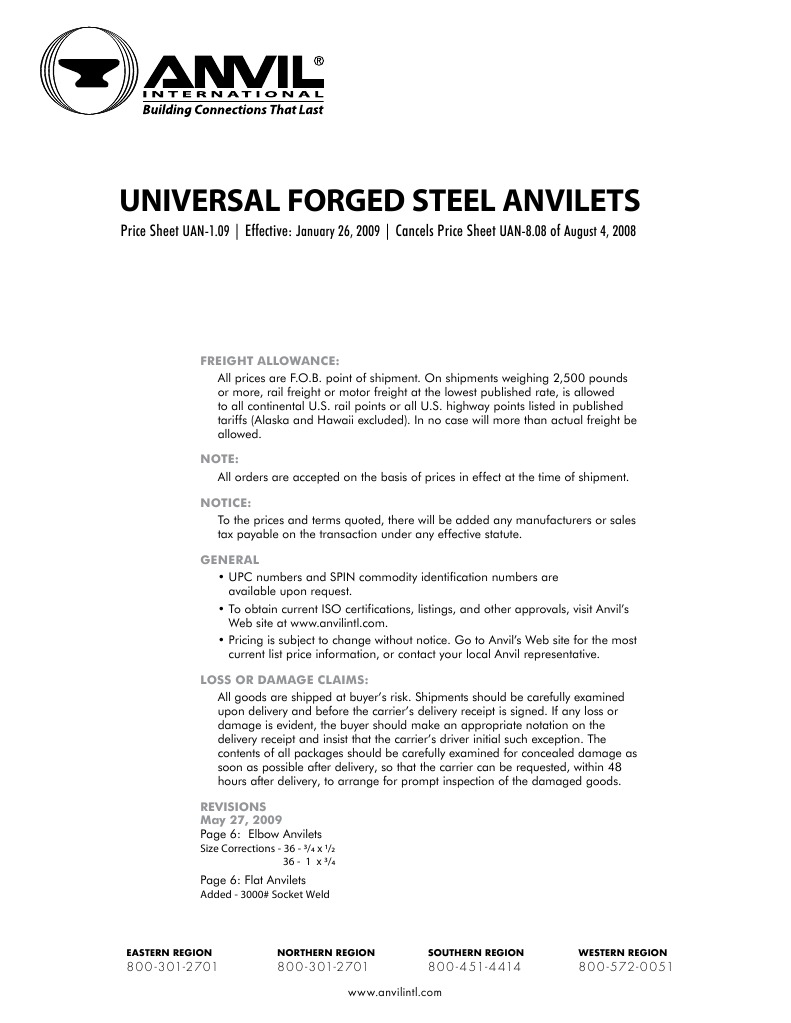 ANVIL®
INTERNATIONAL
Building Connections That Last

UNIVERSAL FORGED STEEL ANVILETS

Price Sheet UAN-1.09 | Effective: January 26, 2009 | Cancels Price Sheet UAN-8.08 of August 4, 2008

FREIGHT ALLOWANCE:
All prices are F.O.B. point of shipment. On shipments weighing 2,500 pounds or more, rail freight or motor freight at the lowest published rate, is allowed to all continental U.S. rail points or all U.S. highway points listed in published tariffs (Alaska and Hawaii excluded). In no case will more than actual freight be allowed.

NOTE:
All orders are accepted on the basis of prices in effect at the time of shipment.

NOTICE:
To the prices and terms quoted, there will be added any manufacturers or sales tax payable on the transaction under any effective statute.

GENERAL
• UPC numbers and SPIN commodity identification numbers are available upon request.
• To obtain current ISO certifications, listings, and other approvals, visit Anvil's Web site at www.anvilintl.com.
• Pricing is subject to change without notice. Go to Anvil's Web site for the most current list price information, or contact your local Anvil representative.

LOSS OR DAMAGE CLAIMS:
All goods are shipped at buyer's risk. Shipments should be carefully examined upon delivery and before the carrier's delivery receipt is signed. If any loss or damage is evident, the buyer should make an appropriate notation on the delivery receipt and insist that the carrier's driver initial such exception. The contents of all packages should be carefully examined for concealed damage as soon as possible after delivery, so that the carrier can be requested, within 48 hours after delivery, to arrange for prompt inspection of the damaged goods.

REVISIONS
May 27, 2009
Page 6: Elbow Anvilets
Size Corrections - 36 - $\frac{3}{4}$ x $\frac{1}{2}$
36 - 1 x $\frac{3}{4}$

Page 6: Flat Anvilets
Added - 3000# Socket Weld

EASTERN REGION
800-301-2701

NORTHERN REGION
800-301-2701

SOUTHERN REGION
800-451-4414

WESTERN REGION
800-572-0051

www.anvilintl.com